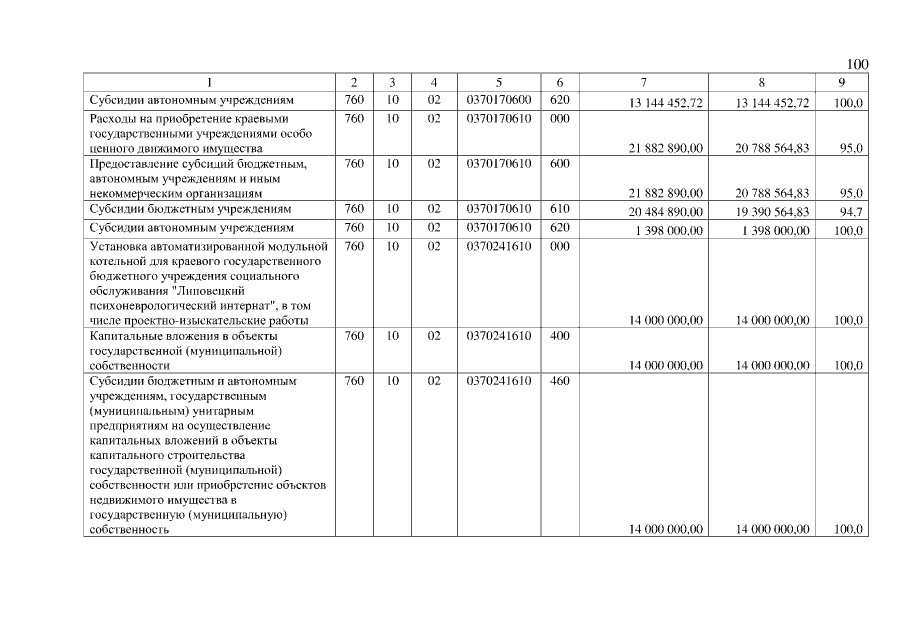 100

| 1 | 2 | 3 | 4 | 5 | 6 | 7 | 8 | 9 |
|---|---|---|---|---|---|---|---|---|
| Субсидии автономным учреждениям | 760 | 10 | 02 | 0370170600 | 620 | 13 144 452,72 | 13 144 452,72 | 100,0 |
| Расходы на приобретение краевыми государственными учреждениями особо ценного движимого имущества | 760 | 10 | 02 | 0370170610 | 000 | 21 882 890,00 | 20 788 564,83 | 95,0 |
| Предоставление субсидий бюджетным, автономным учреждениям и иным некоммерческим организациям | 760 | 10 | 02 | 0370170610 | 600 | 21 882 890,00 | 20 788 564,83 | 95,0 |
| Субсидии бюджетным учреждениям | 760 | 10 | 02 | 0370170610 | 610 | 20 484 890,00 | 19 390 564,83 | 94,7 |
| Субсидии автономным учреждениям | 760 | 10 | 02 | 0370170610 | 620 | 1 398 000,00 | 1 398 000,00 | 100,0 |
| Установка автоматизированной модульной котельной для краевого государственного бюджетного учреждения социального обслуживания "Липовецкий психоневрологический интернат", в том числе проектно-изыскательские работы | 760 | 10 | 02 | 0370241610 | 000 | 14 000 000,00 | 14 000 000,00 | 100,0 |
| Капитальные вложения в объекты государственной (муниципальной) собственности | 760 | 10 | 02 | 0370241610 | 400 | 14 000 000,00 | 14 000 000,00 | 100,0 |
| Субсидии бюджетным и автономным учреждениям, государственным (муниципальным) унитарным предприятиям на осуществление капитальных вложений в объекты капитального строительства государственной (муниципальной) собственности или приобретение объектов недвижимого имущества в государственную (муниципальную) собственность | 760 | 10 | 02 | 0370241610 | 460 | 14 000 000,00 | 14 000 000,00 | 100,0 |